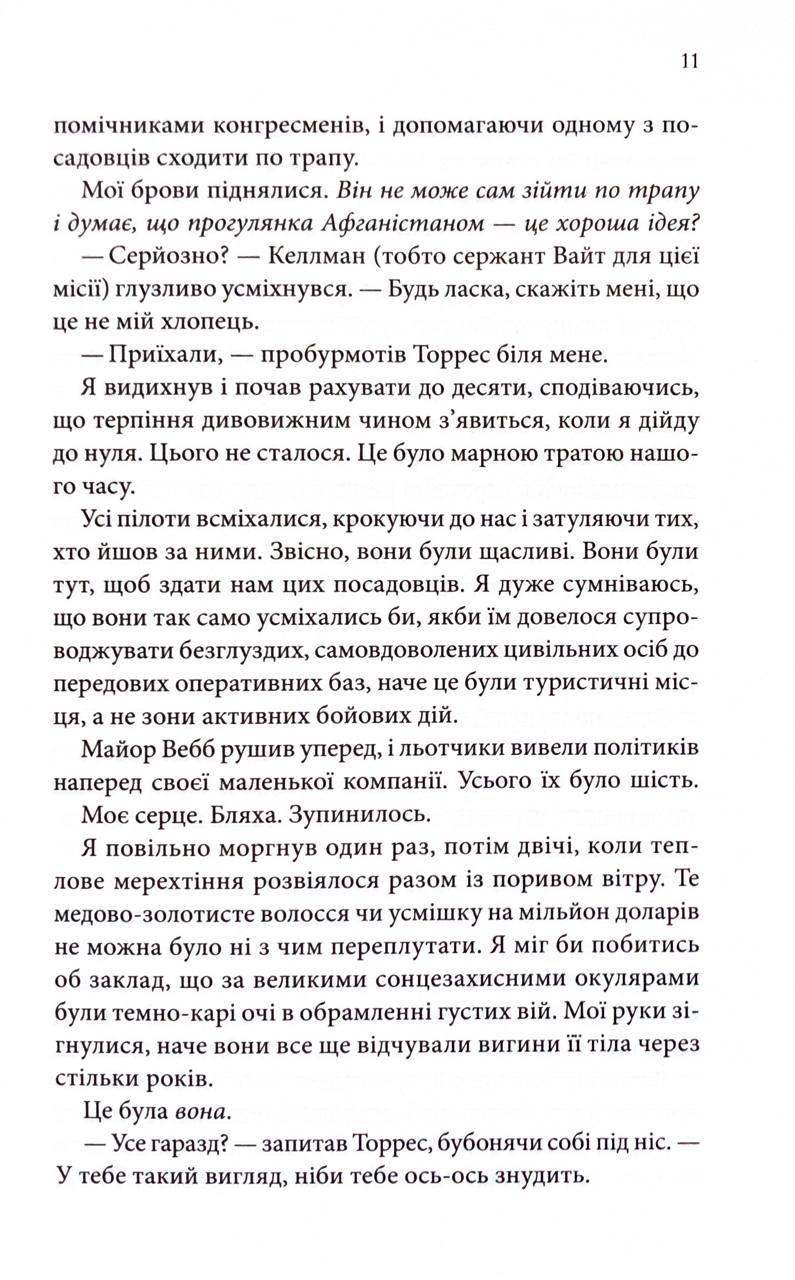 11

помічниками конгресменів, і допомагаючи одному з посадовців сходити по трапу.

Мої брови піднялися. Він не може сам зійти по трапу і думає, що прогулянка Афганістаном — це хороша ідея?

— Серйозно? — Келлман (тобто сержант Вайт для цієї місії) глузливо усміхнувся. — Будь ласка, скажіть мені, що це не мій хлопець.

— Приїхали, — пробурмотів Торрес біля мене.

Я видихнув і почав рахувати до десяти, сподіваючись, що терпіння дивовижним чином з'явиться, коли я дійду до нуля. Цього не сталося. Це було марною тратою нашого часу.

Усі пілоти всміхалися, крокуючи до нас і затуляючи тих, хто йшов за ними. Звісно, вони були щасливі. Вони були тут, щоб здати нам цих посадовців. Я дуже сумніваюсь, що вони так само усміхались би, якби їм довелося супроводжувати безглуздих, самовдоволених цивільних осіб до передових оперативних баз, наче це були туристичні місця, а не зони активних бойових дій.

Майор Вебб рушив уперед, і льотчики вивели політиків наперед своєї маленької компанії. Усього їх було шість.

Моє серце. Бляха. Зупинилось.

Я повільно моргнув один раз, потім двічі, коли теплове мерехтіння розвіялося разом із поривом вітру. Те медово-золотисте волосся чи усмішку на мільйон доларів не можна було ні з чим переплутати. Я міг би побитись об заклад, що за великими сонцезахисними окулярами були темно-карі очі в обрамленні густих вій. Мої руки зігнулися, наче вони все ще відчували вигини її тіла через стільки років.

Це була вона.

— Усе гаразд? — запитав Торрес, бубонячи собі під ніс. — У тебе такий вигляд, ніби тебе ось-ось знудить.